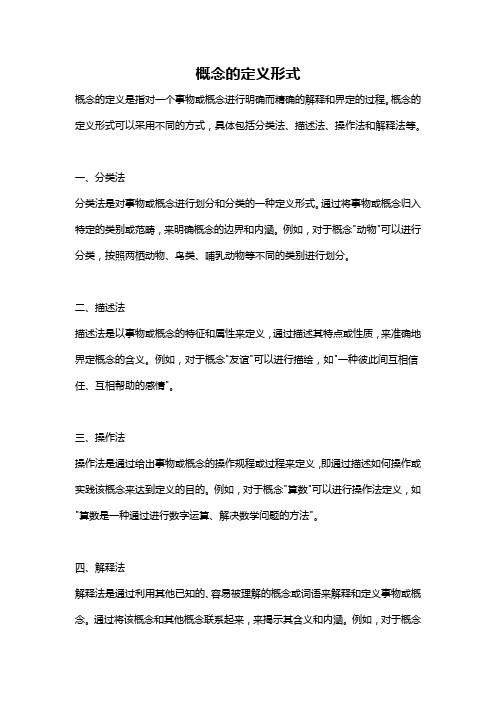 概念的定义形式

概念的定义是指对一个事物或概念进行明确而精确的解释和界定的过程。概念的定义形式可以采用不同的方式，具体包括分类法、描述法、操作法和解释法等。

一、分类法

分类法是对事物或概念进行划分和分类的一种定义形式。通过将事物或概念归入特定的类别或范畴，来明确概念的边界和内涵。例如，对于概念"动物"可以进行分类，按照两栖动物、鸟类、哺乳动物等不同的类别进行划分。

二、描述法

描述法是以事物或概念的特征和属性来定义，通过描述其特点或性质，来准确地界定概念的含义。例如，对于概念"友谊"可以进行描绘，如"一种彼此间互相信任、互相帮助的感情"。

三、操作法

操作法是通过给出事物或概念的操作规程或过程来定义，即通过描述如何操作或实践该概念来达到定义的目的。例如，对于概念"算数"可以进行操作法定义，如"算数是一种通过进行数字运算、解决数学问题的方法"。

四、解释法

解释法是通过利用其他已知的、容易被理解的概念或词语来解释和定义事物或概念。通过将该概念和其他概念联系起来，来揭示其含义和内涵。例如，对于概念